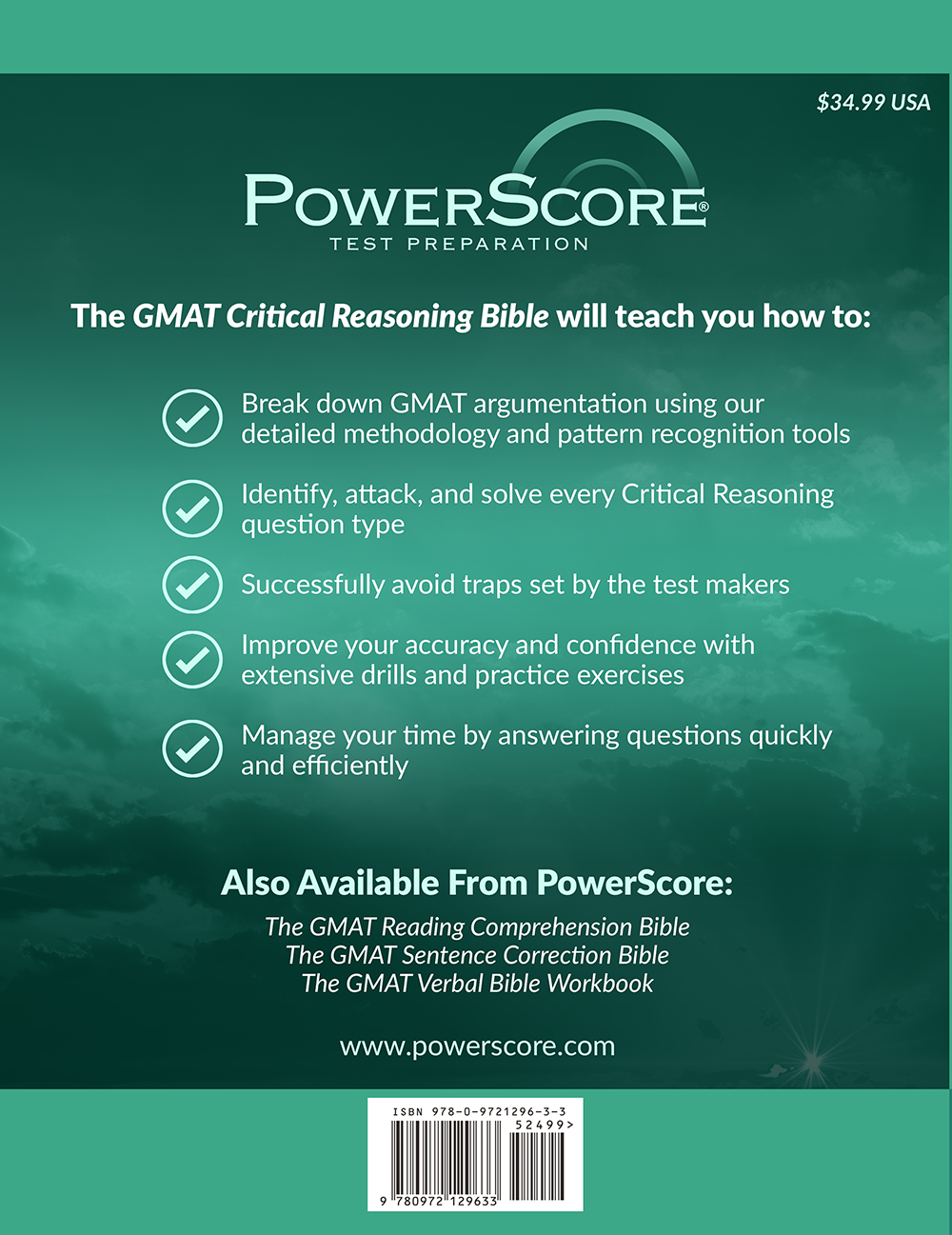 $34.99 USA

POWERSCORE®
TEST PREPARATION

The GMAT Critical Reasoning Bible will teach you how to:

Break down GMAT argumentation using our detailed methodology and pattern recognition tools

Identify, attack, and solve every Critical Reasoning question type

Successfully avoid traps set by the test makers

Improve your accuracy and confidence with extensive drills and practice exercises

Manage your time by answering questions quickly and efficiently

Also Available From PowerScore:

The GMAT Reading Comprehension Bible
The GMAT Sentence Correction Bible
The GMAT Verbal Bible Workbook

www.powerscore.com

ISBN 978-0-9721296-3-3
52499>
9 780972 129633